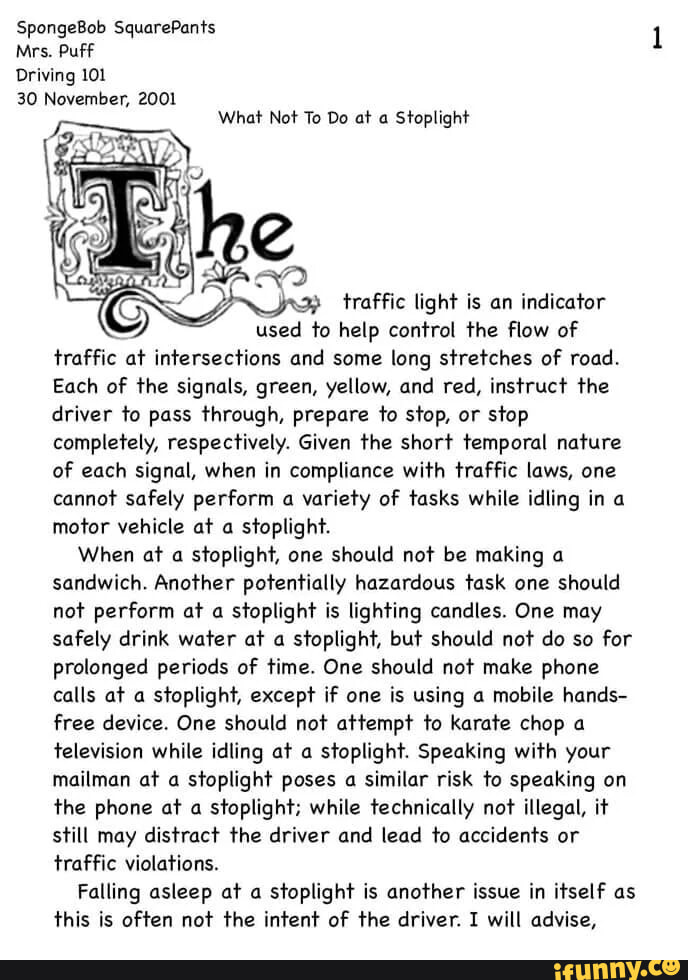 SpongeBob SquarePants
Mrs. Puff
Driving 101
30 November, 2001

1

What Not To Do at a Stoplight

The traffic light is an indicator used to help control the flow of traffic at intersections and some long stretches of road. Each of the signals, green, yellow, and red, instruct the driver to pass through, prepare to stop, or stop completely, respectively. Given the short temporal nature of each signal, when in compliance with traffic laws, one cannot safely perform a variety of tasks while idling in a motor vehicle at a stoplight.

When at a stoplight, one should not be making a sandwich. Another potentially hazardous task one should not perform at a stoplight is lighting candles. One may safely drink water at a stoplight, but should not do so for prolonged periods of time. One should not make phone calls at a stoplight, except if one is using a mobile hands-free device. One should not attempt to karate chop a television while idling at a stoplight. Speaking with your mailman at a stoplight poses a similar risk to speaking on the phone at a stoplight; while technically not illegal, it still may distract the driver and lead to accidents or traffic violations.

Falling asleep at a stoplight is another issue in itself as this is often not the intent of the driver. I will advise,

ifunny.co